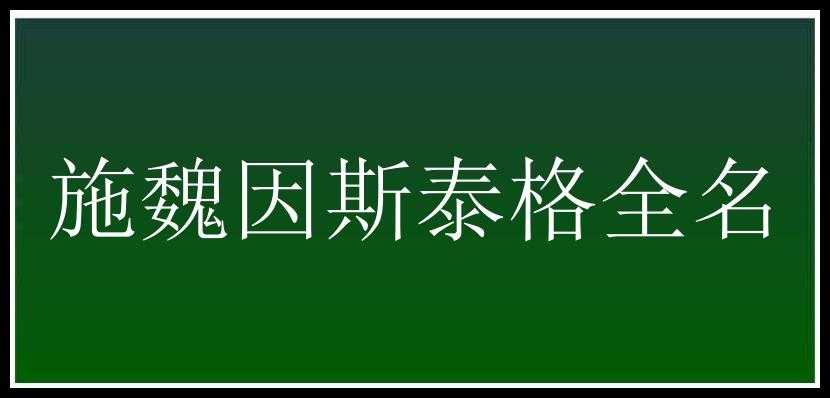 施魏因斯泰格全名